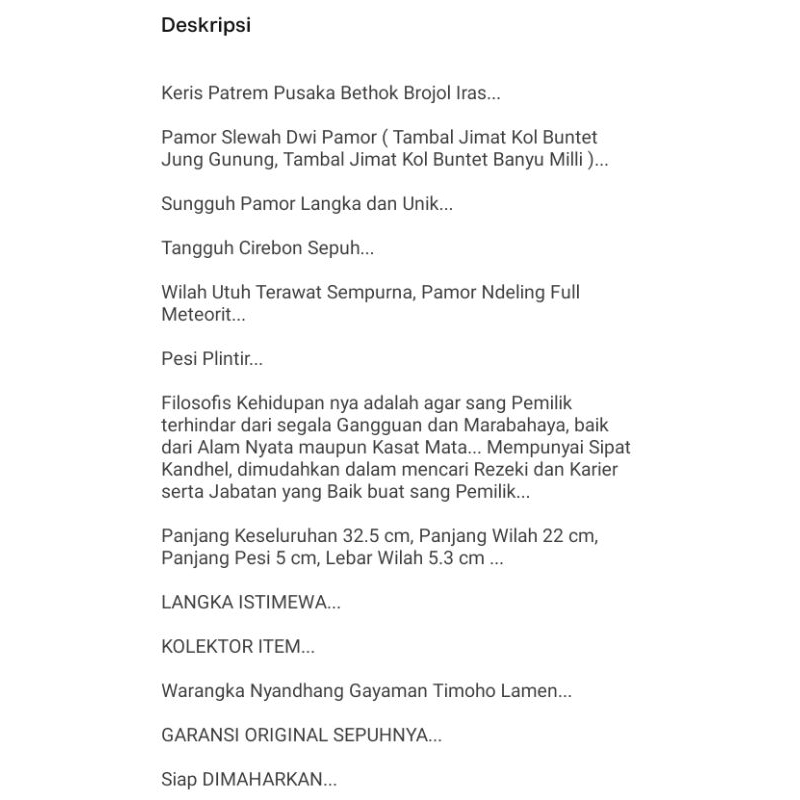 Deskripsi

Keris Patrem Pusaka Bethok Brojol Iras...

Pamor Slewah Dwi Pamor ( Tambal Jimat Kol Buntet Jung Gunung, Tambal Jimat Kol Buntet Banyu Milli )...

Sungguh Pamor Langka dan Unik...

Tangguh Cirebon Sepuh...

Wilah Utuh Terawat Sempurna, Pamor Ndeling Full Meteorit...

Pesi Plintir...

Filosofis Kehidupan nya adalah agar sang Pemilik terhindar dari segala Gangguan dan Marabahaya, baik dari Alam Nyata maupun Kasat Mata... Mempunyai Sipat Kandhel, dimudahkan dalam mencari Rezeki dan Karier serta Jabatan yang Baik buat sang Pemilik...

Panjang Keseluruhan 32.5 cm, Panjang Wilah 22 cm, Panjang Pesi 5 cm, Lebar Wilah 5.3 cm ...

LANGKA ISTIMEWA...

KOLEKTOR ITEM...

Warangka Nyandhang Gayaman Timoho Lamen...

GARANSI ORIGINAL SEPUHNYA...

Siap DIMAHARKAN...